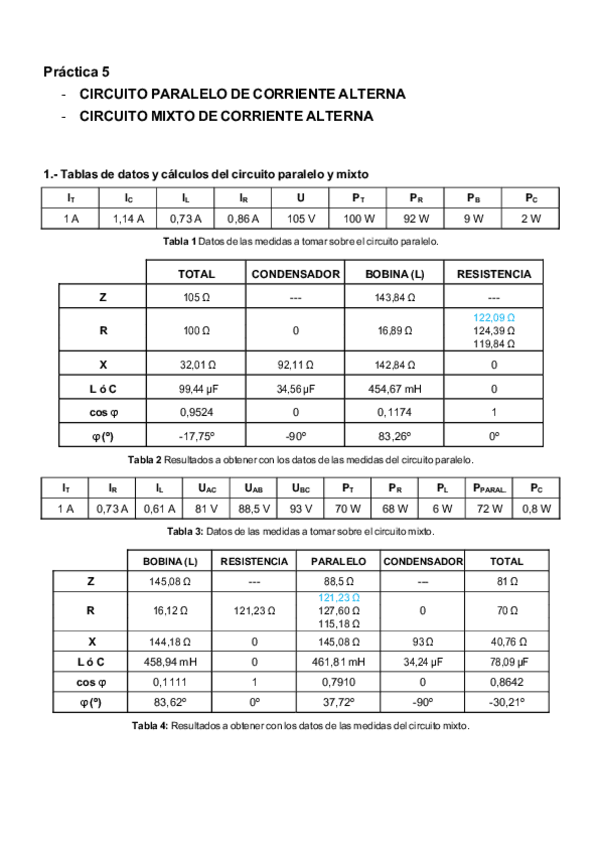 Práctica 5

- CIRCUITO PARALELO DE CORRIENTE ALTERNA
- CIRCUITO MIXTO DE CORRIENTE ALTERNA

1.- Tablas de datos y cálculos del circuito paralelo y mixto

| $I_T$ | $I_C$ | $I_L$ | $I_R$ | U | $P_T$ | $P_R$ | $P_B$ | $P_C$ |
|---|---|---|---|---|---|---|---|---|
| 1 A | 1,14 A | 0,73 A | 0,86 A | 105 V | 100 W | 92 W | 9 W | 2 W |

Tabla 1 Datos de las medidas a tomar sobre el circuito paralelo.

| | TOTAL | CONDENSADOR | BOBINA (L) | RESISTENCIA |
|---|---|---|---|---|
| Z | 105 Ω | --- | 143,84 Ω | --- |
| R | 100 Ω | 0 | 16,89 Ω | 122,09 Ω 124,39 Ω 119,84 Ω |
| X | 32,01 Ω | 92,11 Ω | 142,84 Ω | 0 |
| L ó C | 99,44 µF | 34,56 µF | 454,67 mH | 0 |
| cos φ | 0,9524 | 0 | 0,1174 | 1 |
| φ (º) | -17,75º | -90º | 83,26º | 0º |

Tabla 2 Resultados a obtener con los datos de las medidas del circuito paralelo.

| $I_T$ | $I_R$ | $I_L$ | $U_{AC}$ | $U_{AB}$ | $U_{BC}$ | $P_T$ | $P_R$ | $P_L$ | $P_{PARAL.}$ | $P_C$ |
|---|---|---|---|---|---|---|---|---|---|---|
| 1 A | 0,73 A | 0,61 A | 81 V | 88,5 V | 93 V | 70 W | 68 W | 6 W | 72 W | 0,8 W |

Tabla 3: Datos de las medidas a tomar sobre el circuito mixto.

| | BOBINA (L) | RESISTENCIA | PARALELO | CONDENSADOR | TOTAL |
|---|---|---|---|---|---|
| Z | 145,08 Ω | --- | 88,5 Ω | --- | 81 Ω |
| R | 16,12 Ω | 121,23 Ω | 121,23 Ω 127,60 Ω 115,18 Ω | 0 | 70 Ω |
| X | 144,18 Ω | 0 | 145,08 Ω | 93 Ω | 40,76 Ω |
| L ó C | 458,94 mH | 0 | 461,81 mH | 34,24 µF | 78,09 µF |
| cos φ | 0,1111 | 1 | 0,7910 | 0 | 0,8642 |
| φ (º) | 83,62º | 0º | 37,72º | -90º | -30,21º |

Tabla 4: Resultados a obtener con los datos de las medidas del circuito mixto.